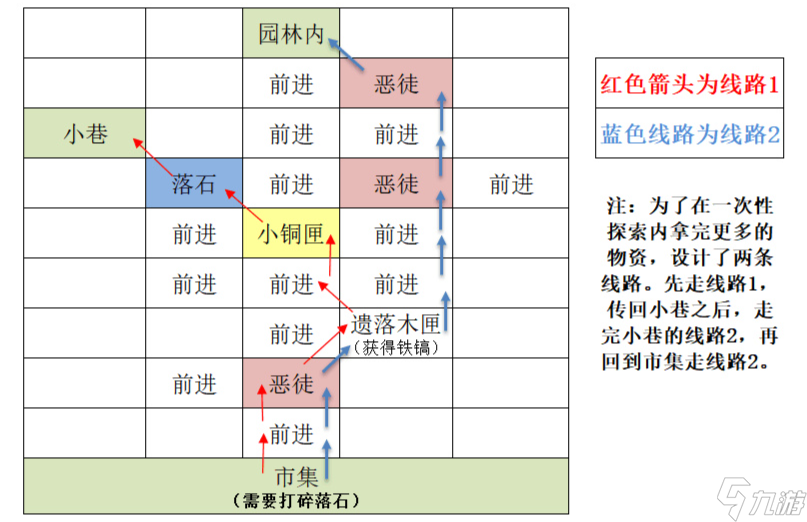 | | | 园林内 | | |
|---|---|---|---|---|
| | | 前进 | 恶徒 | |
| 小巷 | | 前进 | 前进 | |
| | 落石 | 前进 | 恶徒 | 前进 |
| | 前进 | 小铜匣 | 前进 | |
| | 前进 | 前进 | 前进 | |
| | | 前进 | 遗落木匣 (获得铁镐) | |
| | 前进 | 恶徒 | | |
| | | 前进 | | |
| 市集 (需要打碎落石) | | | | |

红色箭头为线路1

蓝色线路为线路2

注：为了在一次性探索内拿完更多的物资，设计了两条线路。先走线路1，传回小巷之后，走完小巷的线路2，再回到市集走线路2。

九游